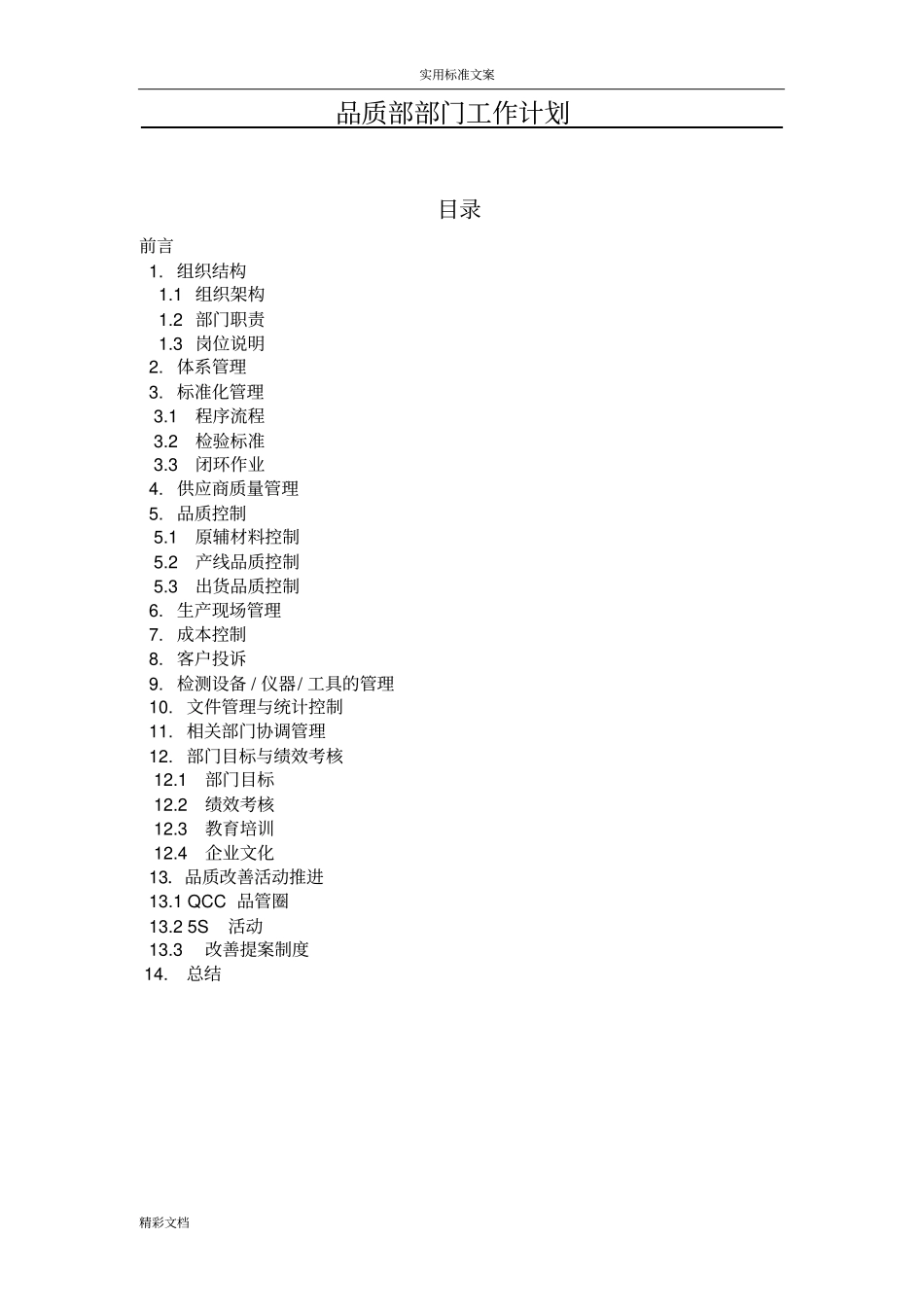 实用标准文案

品质部部门工作计划

目录

前言
1. 组织结构
1.1 组织架构
1.2 部门职责
1.3 岗位说明
2. 体系管理
3. 标准化管理
3.1 程序流程
3.2 检验标准
3.3 闭环作业
4. 供应商质量管理
5. 品质控制
5.1 原辅材料控制
5.2 产线品质控制
5.3 出货品质控制
6. 生产现场管理
7. 成本控制
8. 客户投诉
9. 检测设备 / 仪器/ 工具的管理
10. 文件管理与统计控制
11. 相关部门协调管理
12. 部门目标与绩效考核
12.1 部门目标
12.2 绩效考核
12.3 教育培训
12.4 企业文化
13. 品质改善活动推进
13.1 QCC 品管圈
13.2 5S 活动
13.3 改善提案制度
14. 总结

精彩文档